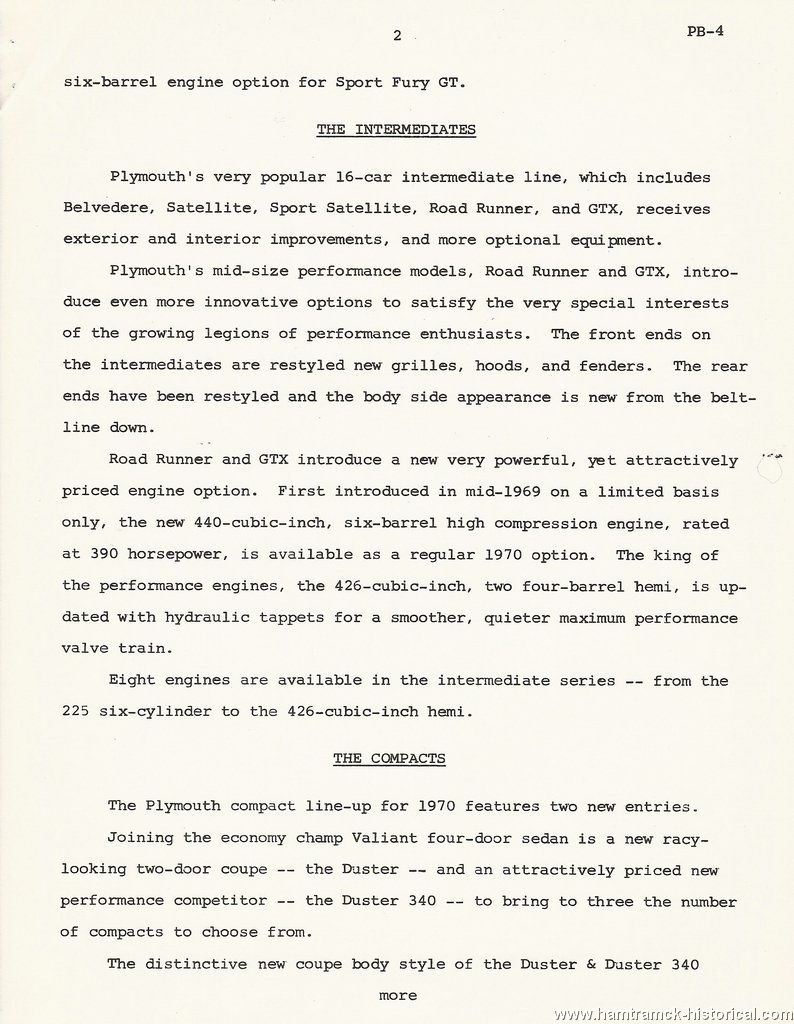 2

PB-4

six-barrel engine option for Sport Fury GT.

THE INTERMEDIATES

Plymouth's very popular 16-car intermediate line, which includes Belvedere, Satellite, Sport Satellite, Road Runner, and GTX, receives exterior and interior improvements, and more optional equipment.

Plymouth's mid-size performance models, Road Runner and GTX, introduce even more innovative options to satisfy the very special interests of the growing legions of performance enthusiasts. The front ends on the intermediates are restyled new grilles, hoods, and fenders. The rear ends have been restyled and the body side appearance is new from the beltline down.

Road Runner and GTX introduce a new very powerful, yet attractively priced engine option. First introduced in mid-1969 on a limited basis only, the new 440-cubic-inch, six-barrel high compression engine, rated at 390 horsepower, is available as a regular 1970 option. The king of the performance engines, the 426-cubic-inch, two four-barrel hemi, is updated with hydraulic tappets for a smoother, quieter maximum performance valve train.

Eight engines are available in the intermediate series -- from the 225 six-cylinder to the 426-cubic-inch hemi.

THE COMPACTS

The Plymouth compact line-up for 1970 features two new entries.

Joining the economy champ Valiant four-door sedan is a new racy-looking two-door coupe -- the Duster -- and an attractively priced new performance competitor -- the Duster 340 -- to bring to three the number of compacts to choose from.

The distinctive new coupe body style of the Duster & Duster 340

more

www.hamtramck-historical.com